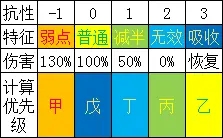 | 抗性 | -1 | 0 | 1 | 2 | 3 |
|---|---|---|---|---|---|
| 特征 | 弱点 | 普通 | 减半 | 无效 | 吸收 |
| 伤害 | 130% | 100% | 50% | 0% | 恢复 |
| 计算优先级 | 甲 | 戊 | 丁 | 丙 | 乙 |